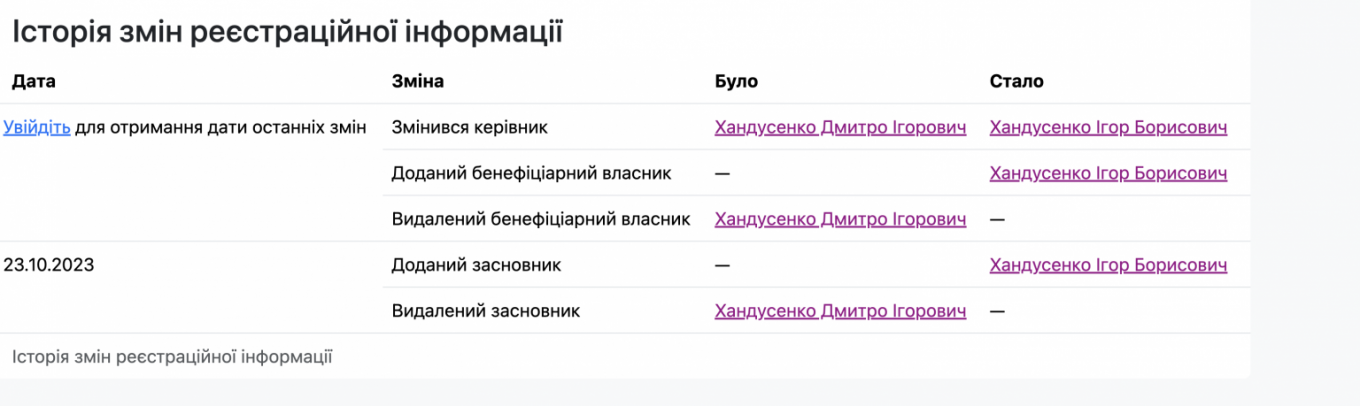 Історія змін реєстраційної інформації

| Дата | Зміна | Було | Стало |
|---|---|---|---|
| Увійдіть для отримання дати останніх змін | Змінився керівник | Хандусенко Дмитро Ігорович | Хандусенко Ігор Борисович |
| | Доданий бенефіціарний власник | — | Хандусенко Ігор Борисович |
| | Видалений бенефіціарний власник | Хандусенко Дмитро Ігорович | — |
| 23.10.2023 | Доданий засновник | — | Хандусенко Ігор Борисович |
| | Видалений засновник | Хандусенко Дмитро Ігорович | — |

Історія змін реєстраційної інформації